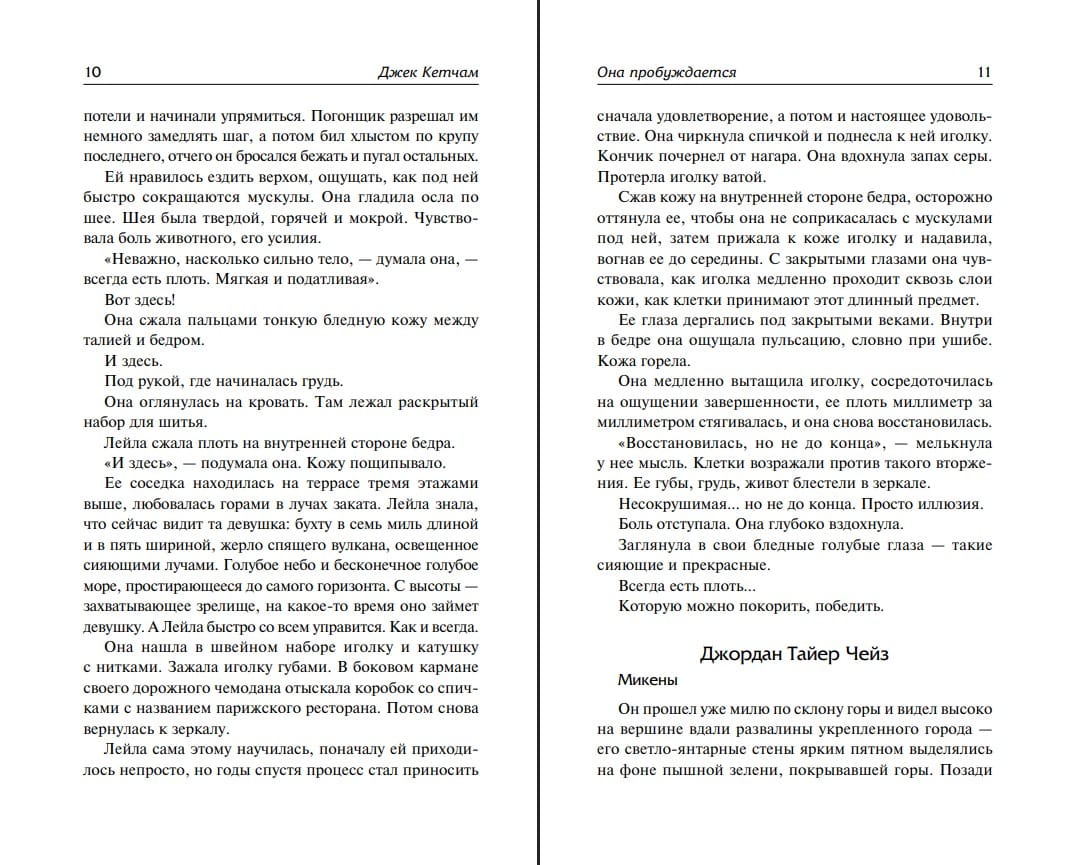 10 Джек Кетчам

потели и начинали упрямиться. Погонщик разрешал им немного замедлять шаг, а потом бил хлыстом по крупу последнего, отчего он бросался бежать и пугал остальных.

Ей нравилось ездить верхом, ощущать, как под ней быстро сокращаются мускулы. Она гладила осла по шее. Шея была твердой, горячей и мокрой. Чувствовала боль животного, его усилия.

«Неважно, насколько сильно тело, — думала она, — всегда есть плоть. Мягкая и податливая».

Вот здесь!

Она сжала пальцами тонкую бледную кожу между талией и бедром.

И здесь.

Под рукой, где начиналась грудь.

Она оглянулась на кровать. Там лежал раскрытый набор для шитья.

Лейла сжала плоть на внутренней стороне бедра.

«И здесь», — подумала она. Кожу пощипывало.

Ее соседка находилась на террасе тремя этажами выше, любовалась горами в лучах заката. Лейла знала, что сейчас видит та девушка: бухту в семь миль длиной и в пять шириной, жерло спящего вулкана, освещенное сияющими лучами. Голубое небо и бесконечное голубое море, простирающееся до самого горизонта. С высоты — захватывающее зрелище, на какое-то время оно займет девушку. А Лейла быстро со всем управится. Как и всегда.

Она нашла в швейном наборе иголку и катушку с нитками. Зажала иголку губами. В боковом кармане своего дорожного чемодана отыскала коробок со спичками с названием парижского ресторана. Потом снова вернулась к зеркалу.

Лейла сама этому научилась, поначалу ей приходилось непросто, но годы спустя процесс стал приносить

Она пробуждается 11

сначала удовлетворение, а потом и настоящее удовольствие. Она чиркнула спичкой и поднесла к ней иголку. Кончик почернел от нагара. Она вдохнула запах серы. Протерла иголку ватой.

Сжав кожу на внутренней стороне бедра, осторожно оттянула ее, чтобы она не соприкасалась с мускулами под ней, затем прижала к коже иголку и надавила, вогнав ее до середины. С закрытыми глазами она чувствовала, как иголка медленно проходит сквозь слои кожи, как клетки принимают этот длинный предмет.

Ее глаза дергались под закрытыми веками. Внутри в бедре она ощущала пульсацию, словно при ушибе. Кожа горела.

Она медленно вытащила иголку, сосредоточилась на ощущении завершенности, ее плоть миллиметр за миллиметром стягивалась, и она снова восстановилась.

«Восстановилась, но не до конца», — мелькнула у нее мысль. Клетки возражали против такого вторжения. Ее губы, грудь, живот блестели в зеркале.

Несокрушимая... но не до конца. Просто иллюзия.

Боль отступала. Она глубоко вздохнула.

Заглянула в свои бледные голубые глаза — такие сияющие и прекрасные.

Всегда есть плоть...

Которую можно покорить, победить.

Джордан Тайер Чейз

Микены

Он прошел уже милю по склону горы и видел высоко на вершине вдали развалины укрепленного города — его светло-янтарные стены ярким пятном выделялись на фоне пышной зелени, покрывавшей горы. Позади